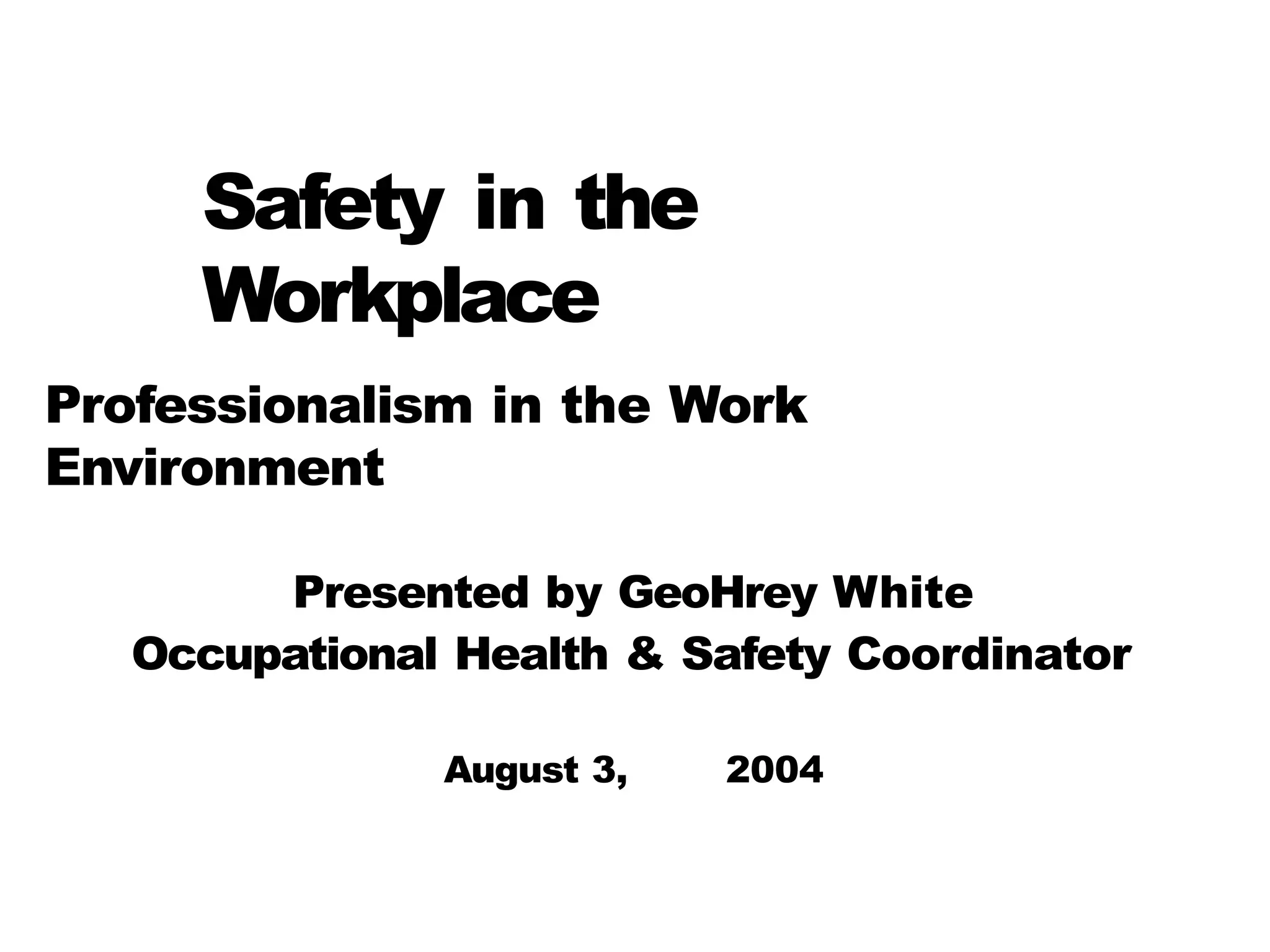 Safety in the Workplace

Professionalism in the Work Environment

Presented by GeoHrey White
Occupational Health & Safety Coordinator

August 3, 2004